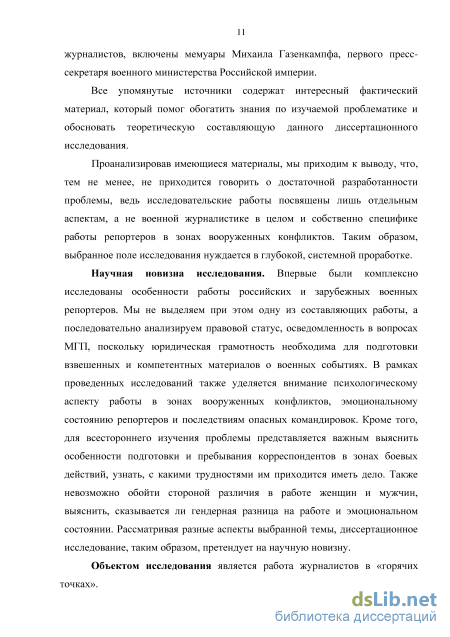 11

журналистов, включены мемуары Михаила Газенкампфа, первого пресс-секретаря военного министерства Российской империи.

Все упомянутые источники содержат интересный фактический материал, который помог обогатить знания по изучаемой проблематике и обосновать теоретическую составляющую данного диссертационного исследования.

Проанализировав имеющиеся материалы, мы приходим к выводу, что, тем не менее, не приходится говорить о достаточной разработанности проблемы, ведь исследовательские работы посвящены лишь отдельным аспектам, а не военной журналистике в целом и собственно специфике работы репортеров в зонах вооруженных конфликтов. Таким образом, выбранное поле исследования нуждается в глубокой, системной проработке.

Научная новизна исследования. Впервые были комплексно исследованы особенности работы российских и зарубежных военных репортеров. Мы не выделяем при этом одну из составляющих работы, а последовательно анализируем правовой статус, осведомленность в вопросах МГП, поскольку юридическая грамотность необходима для подготовки взвешенных и компетентных материалов о военных событиях. В рамках проведенных исследований также уделяется внимание психологическому аспекту работы в зонах вооруженных конфликтов, эмоциональному состоянию репортеров и последствиям опасных командировок. Кроме того, для всестороннего изучения проблемы представляется важным выяснить особенности подготовки и пребывания корреспондентов в зонах боевых действий, узнать, с какими трудностями им приходится иметь дело. Также невозможно обойти стороной различия в работе женщин и мужчин, выяснить, сказывается ли гендерная разница на работе и эмоциональном состоянии. Рассматривая разные аспекты выбранной темы, диссертационное исследование, таким образом, претендует на научную новизну.

Объектом исследования является работа журналистов в «горячих точках».

dsLib.net
библиотека диссертаций